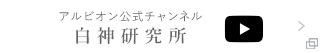 アルビオン公式チャンネル
白神研究所